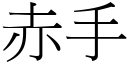 赤手